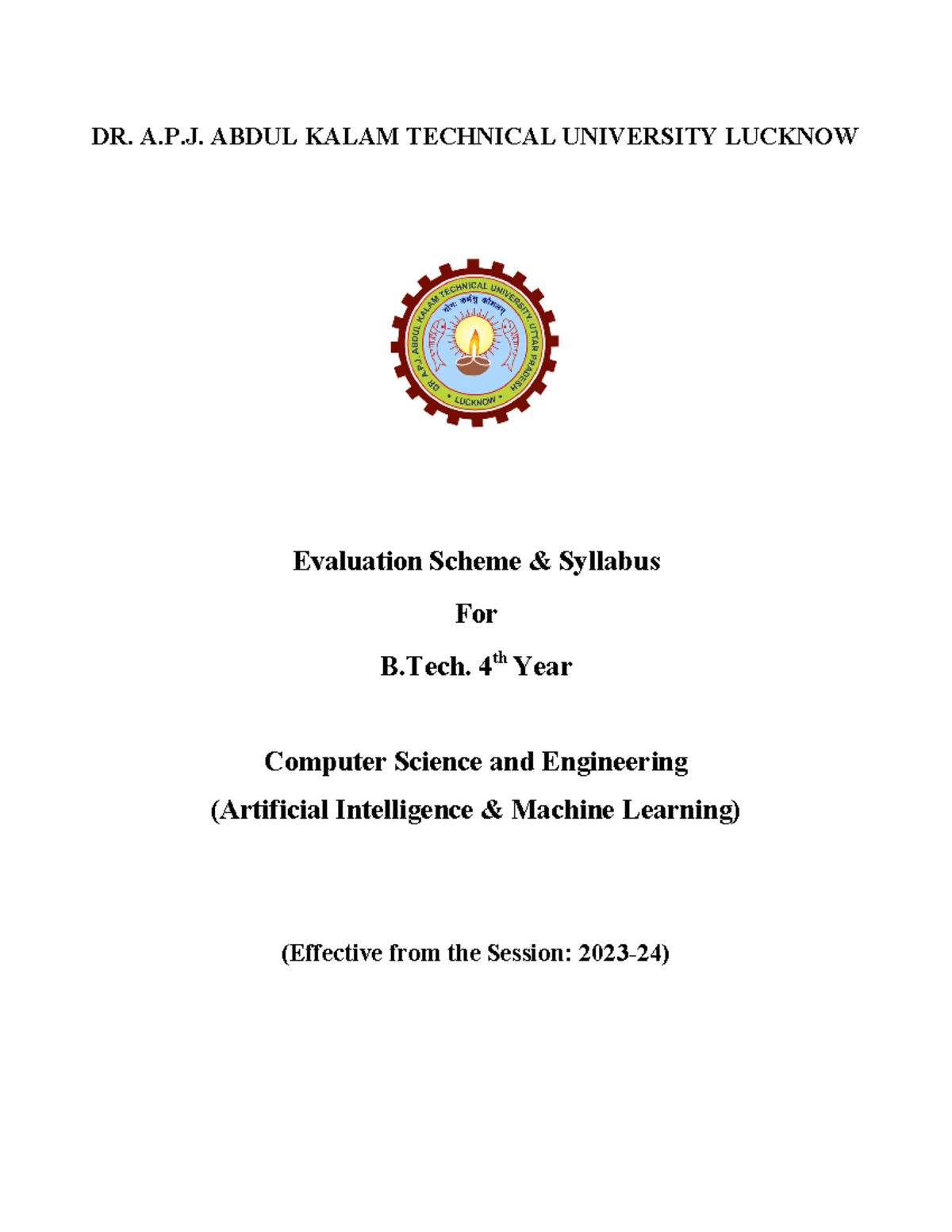 DR. A.P.J. ABDUL KALAM TECHNICAL UNIVERSITY LUCKNOW

DR. A.P.J. ABDUL KALAM TECHNICAL UNIVERSITY, UTTAR PRADESH
योगः कर्मसु कौशलम्
LUCKNOW

Evaluation Scheme & Syllabus

For

B.Tech. 4$^{th}$ Year

Computer Science and Engineering

(Artificial Intelligence & Machine Learning)

(Effective from the Session: 2023-24)